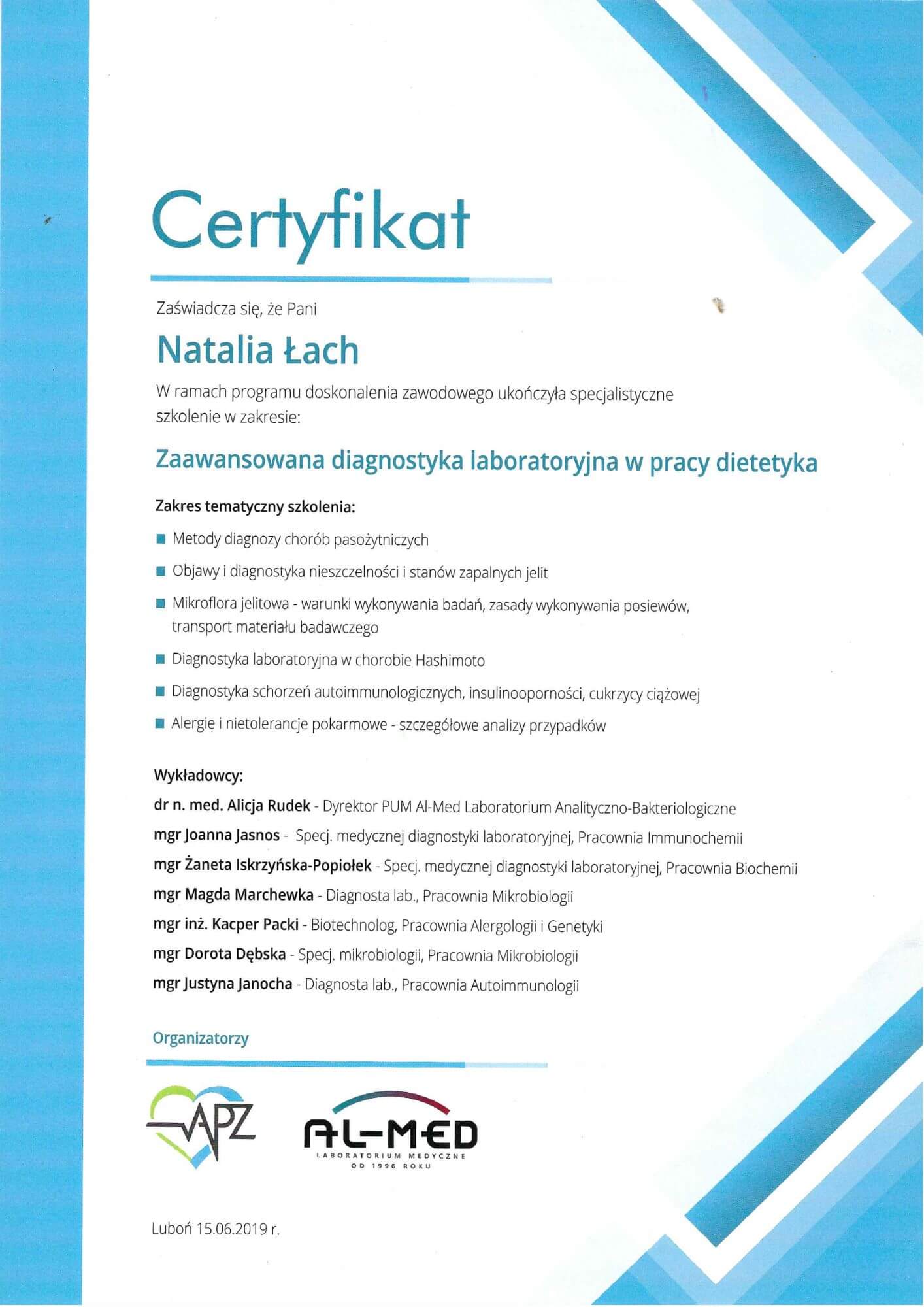 Certyfikat

Zaświadcza się, że Pani

Natalia Łach

W ramach programu doskonalenia zawodowego ukończyła specjalistyczne szkolenie w zakresie:

Zaawansowana diagnostyka laboratoryjna w pracy dietetyka

Zakres tematyczny szkolenia:

Metody diagnozy chorób pasożytniczych

Objawy i diagnostyka nieszczelności i stanów zapalnych jelit

Mikroflora jelitowa - warunki wykonywania badań, zasady wykonywania posiewów, transport materiału badawczego

Diagnostyka laboratoryjna w chorobie Hashimoto

Diagnostyka schorzeń autoimmunologicznych, insulinooporności, cukrzycy ciążowej

Alergie i nietolerancje pokarmowe - szczegółowe analizy przypadków

Wykładowcy:

dr n. med. Alicja Rudek - Dyrektor PUM Al-Med Laboratorium Analityczno-Bakteriologiczne

mgr Joanna Jasnos - Specj. medycznej diagnostyki laboratoryjnej, Pracownia Immunochemii

mgr Żaneta Iskrzyńska-Popiołek - Specj. medycznej diagnostyki laboratoryjnej, Pracownia Biochemii

mgr Magda Marchewka - Diagnosta lab., Pracownia Mikrobiologii

mgr inż. Kacper Packi - Biotechnolog, Pracownia Alergologii i Genetyki

mgr Dorota Dębska - Specj. mikrobiologii, Pracownia Mikrobiologii

mgr Justyna Janocha - Diagnosta lab., Pracownia Autoimmunologii

Organizatorzy

APZ

AL-MED
LABORATORIUM MEDYCZNE
OD 1996 ROKU

Luboń 15.06.2019 r.